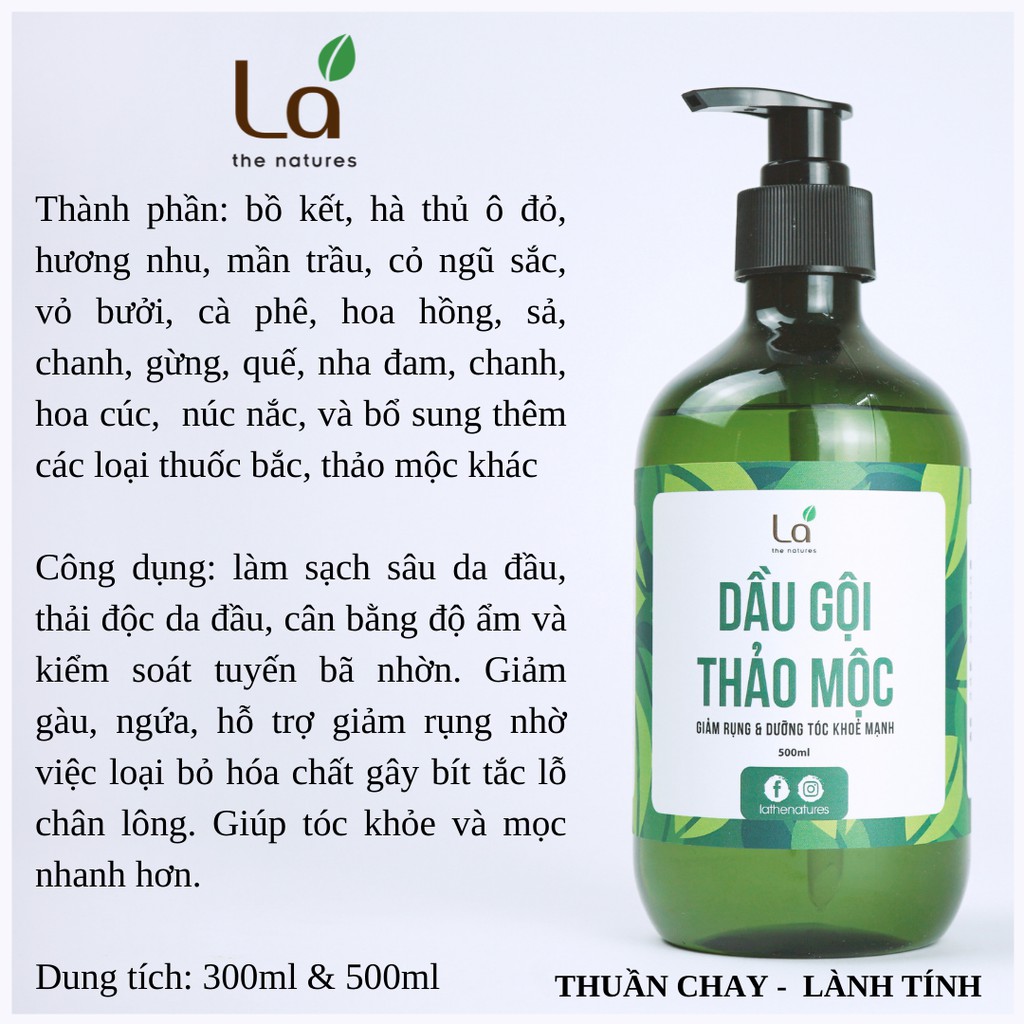 Lá
the natures

Thành phần: bồ kết, hà thủ ô đỏ, hương nhu, mần trầu, cỏ ngũ sắc, vỏ bưởi, cà phê, hoa hồng, sả, chanh, gừng, quế, nha đam, chanh, hoa cúc, núc nắc, và bổ sung thêm các loại thuốc bắc, thảo mộc khác

Công dụng: làm sạch sâu da đầu, thải độc da đầu, cân bằng độ ẩm và kiểm soát tuyến bã nhờn. Giảm gàu, ngứa, hỗ trợ giảm rụng nhờ việc loại bỏ hóa chất gây bít tắc lỗ chân lông. Giúp tóc khỏe và mọc nhanh hơn.

Dung tích: 300ml & 500ml

Lá
the natures
DẦU GỘI THẢO MỘC
GIẢM RỤNG & DƯỠNG TÓC KHOẺ MẠNH
500ml
lathenatures

THUẦN CHAY - LÀNH TÍNH